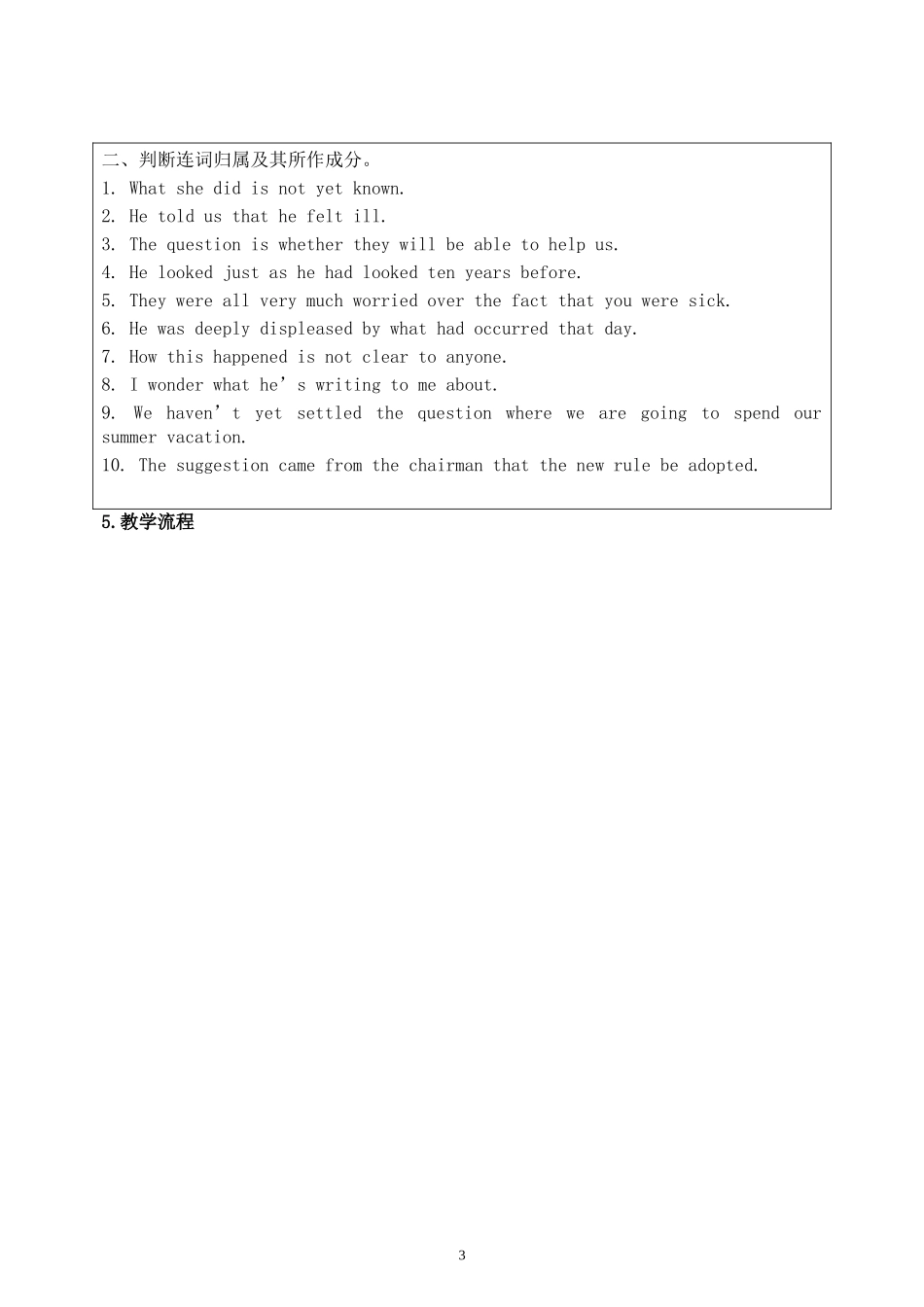 二、判断连词归属及其所作成分。

1. What she did is not yet known.
2. He told us that he felt ill.
3. The question is whether they will be able to help us.
4. He looked just as he had looked ten years before.
5. They were all very much worried over the fact that you were sick.
6. He was deeply displeased by what had occurred that day.
7. How this happened is not clear to anyone.
8. I wonder what he’s writing to me about.
9. We haven’t yet settled the question where we are going to spend our summer vacation.
10. The suggestion came from the chairman that the new rule be adopted.

5.教学流程

3